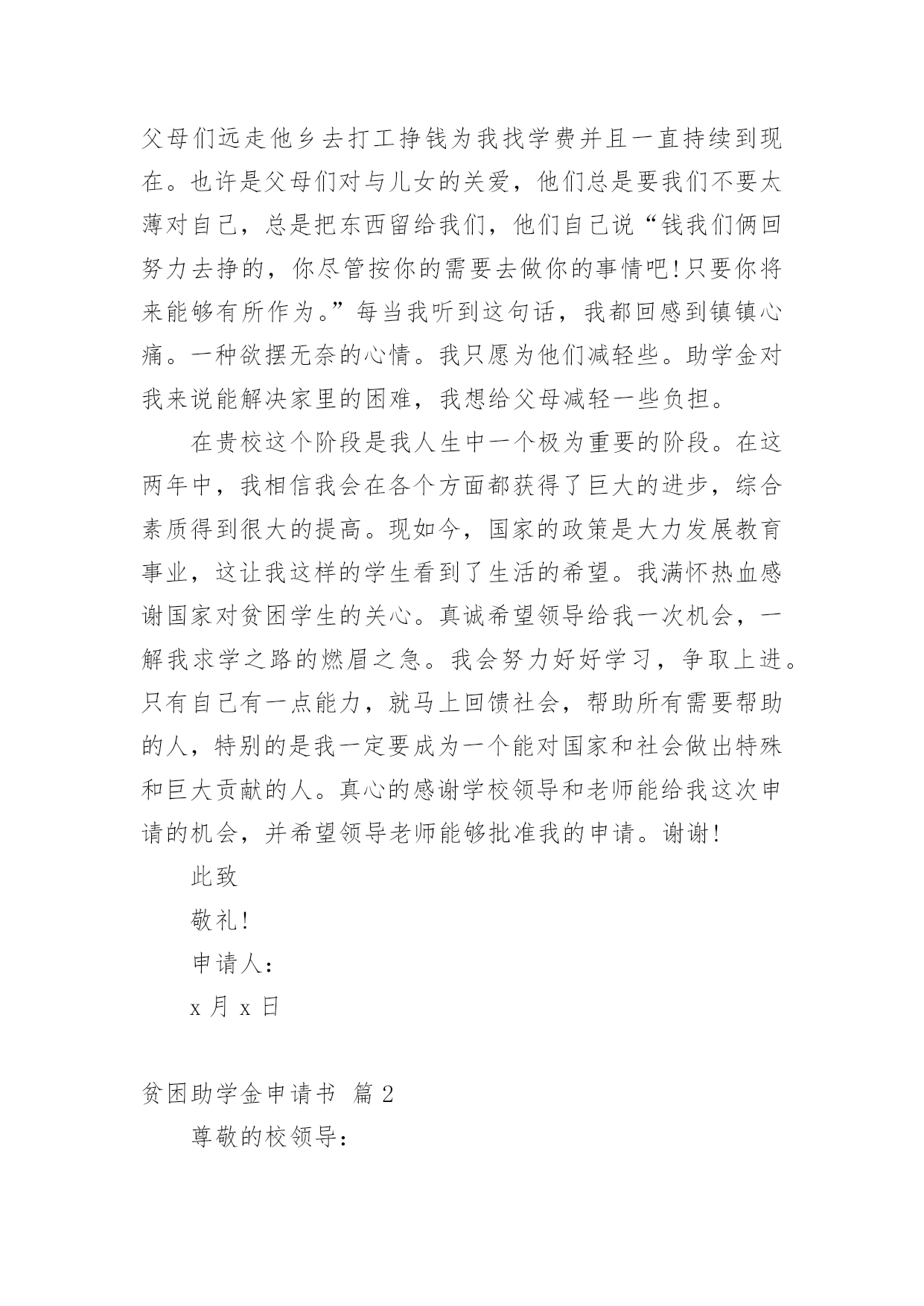 父母们远走他乡去打工挣钱为我找学费并且一直持续到现在。也许是父母们对与儿女的关爱，他们总是要我们不要太薄对自己，总是把东西留给我们，他们自己说“钱我们俩回努力去挣的，你尽管按你的需要去做你的事情吧!只要你将来能够有所作为。”每当我听到这句话，我都回感到镇镇心痛。一种欲摆无奈的心情。我只愿为他们减轻些。助学金对我来说能解决家里的困难，我想给父母减轻一些负担。

在贵校这个阶段是我人生中一个极为重要的阶段。在这两年中，我相信我会在各个方面都获得了巨大的进步，综合素质得到很大的提高。现如今，国家的政策是大力发展教育事业，这让我这样的学生看到了生活的希望。我满怀热血感谢国家对贫困学生的关心。真诚希望领导给我一次机会，一解我求学之路的燃眉之急。我会努力好好学习，争取上进。只有自己有一点能力，就马上回馈社会，帮助所有需要帮助的人，特别的是我一定要成为一个能对国家和社会做出特殊和巨大贡献的人。真心的感谢学校领导和老师能给我这次申请的机会，并希望领导老师能够批准我的申请。谢谢!

此致

敬礼!

申请人:

x 月 x 日

贫困助学金申请书 篇 2

尊敬的校领导: